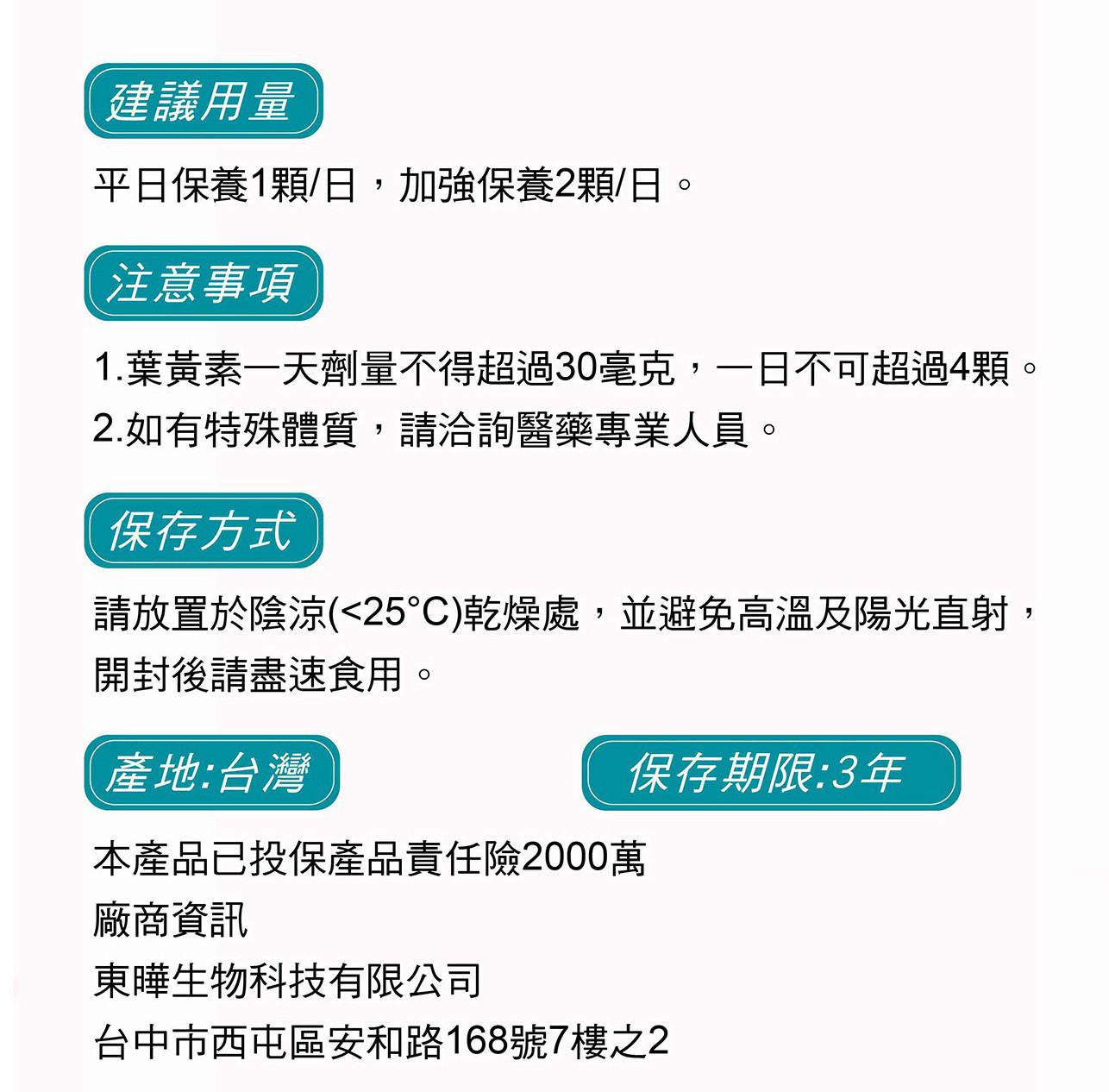 建議用量

平日保養1顆/日，加強保養2顆/日。

注意事項

1.葉黃素一天劑量不得超過30毫克，一日不可超過4顆。
2.如有特殊體質，請洽詢醫藥專業人員。

保存方式

請放置於陰涼(<25°C)乾燥處，並避免高溫及陽光直射，開封後請盡速食用。

產地:台灣

保存期限:3年

本產品已投保產品責任險2000萬
廠商資訊
東曄生物科技有限公司
台中市西屯區安和路168號7樓之2